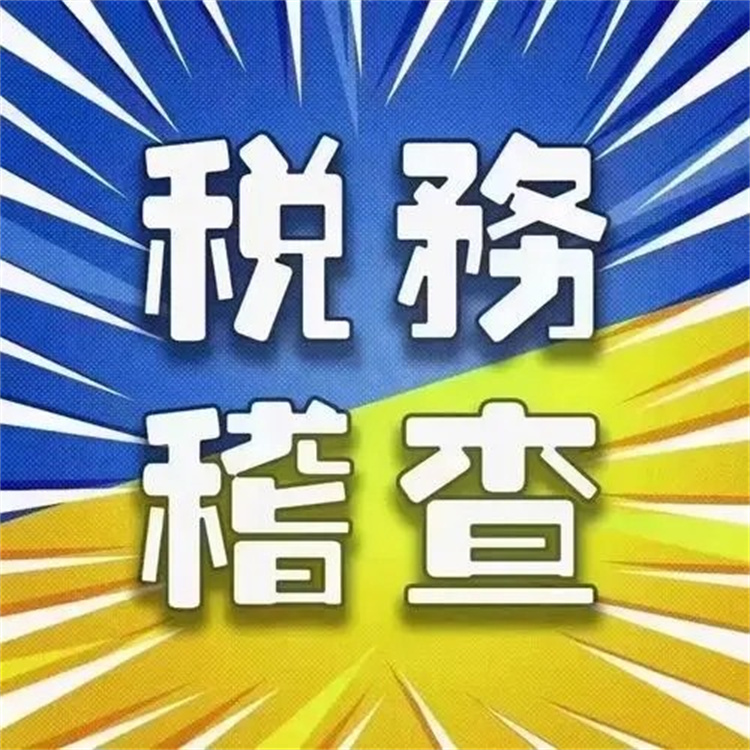 税務
稽查